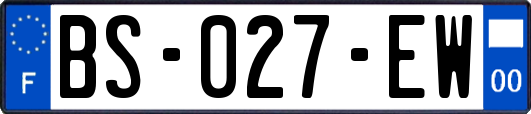 F
BS-027-EW
00